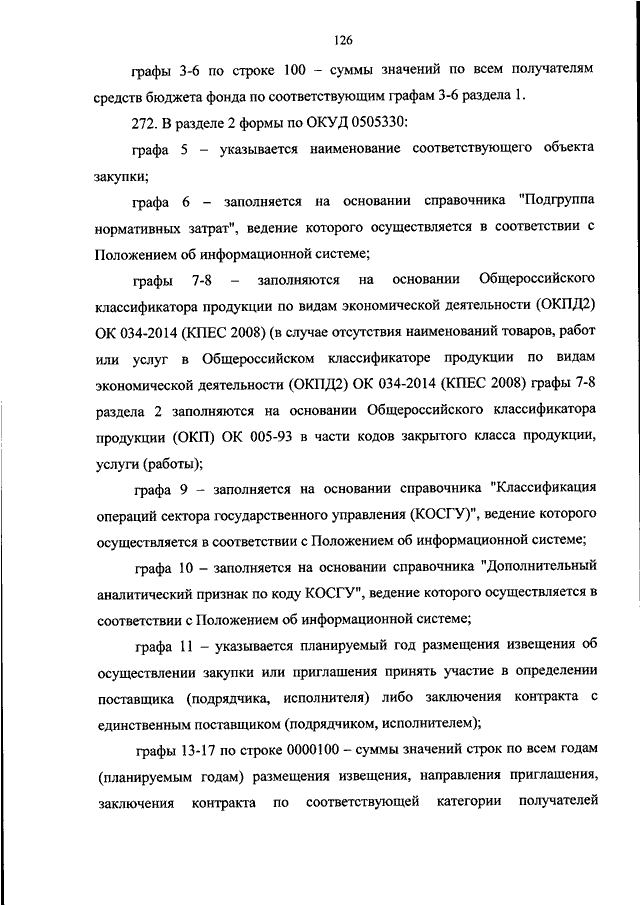 126

графы 3-6 по строке 100 – суммы значений по всем получателям средств бюджета фонда по соответствующим графам 3-6 раздела 1.

272. В разделе 2 формы по ОКУД 0505330:

графа 5 – указывается наименование соответствующего объекта закупки;

графа 6 – заполняется на основании справочника "Подгруппа нормативных затрат", ведение которого осуществляется в соответствии с Положением об информационной системе;

графы 7-8 – заполняются на основании Общероссийского классификатора продукции по видам экономической деятельности (ОКПД2) ОК 034-2014 (КПЕС 2008) (в случае отсутствия наименований товаров, работ или услуг в Общероссийском классификаторе продукции по видам экономической деятельности (ОКПД2) ОК 034-2014 (КПЕС 2008) графы 7-8 раздела 2 заполняются на основании Общероссийского классификатора продукции (ОКП) ОК 005-93 в части кодов закрытого класса продукции, услуги (работы);

графа 9 – заполняется на основании справочника "Классификация операций сектора государственного управления (КОСГУ)", ведение которого осуществляется в соответствии с Положением об информационной системе;

графа 10 – заполняется на основании справочника "Дополнительный аналитический признак по коду КОСГУ", ведение которого осуществляется в соответствии с Положением об информационной системе;

графа 11 – указывается планируемый год размещения извещения об осуществлении закупки или приглашения принять участие в определении поставщика (подрядчика, исполнителя) либо заключения контракта с единственным поставщиком (подрядчиком, исполнителем);

графы 13-17 по строке 0000100 – суммы значений строк по всем годам (планируемым годам) размещения извещения, направления приглашения, заключения контракта по соответствующей категории получателей